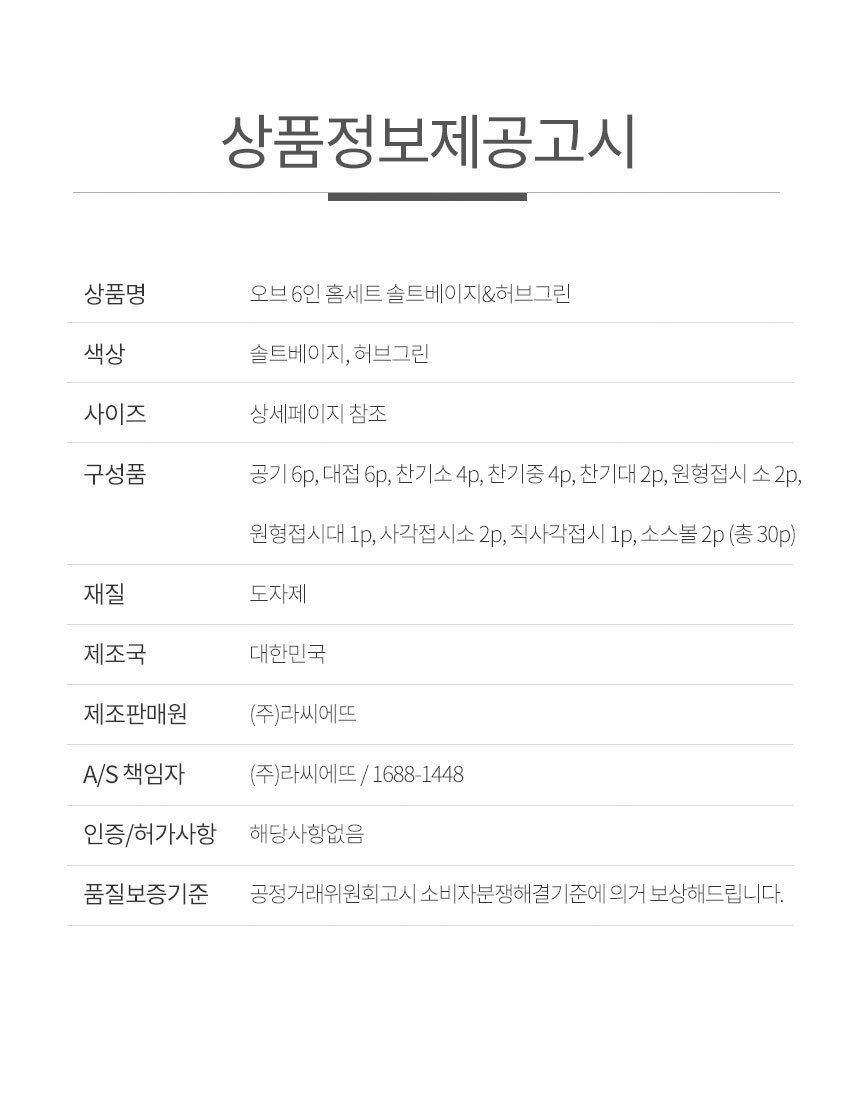 상품정보제공고시

상품명
오브 6인 홈세트 솔트베이지&허브그린

색상
솔트베이지, 허브그린

사이즈
상세페이지 참조

구성품
공기 6p, 대접 6p, 찬기소 4p, 찬기중 4p, 찬기대 2p, 원형접시 소 2p, 원형접시대 1p, 사각접시소 2p, 직사각접시 1p, 소스볼 2p (총 30p)

재질
도자제

제조국
대한민국

제조판매원
(주)라씨에뜨

A/S 책임자
(주)라씨에뜨 / 1688-1448

인증/허가사항
해당사항없음

품질보증기준
공정거래위원회고시 소비자분쟁해결기준에 의거 보상해드립니다.